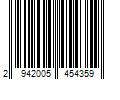 2 942005 454359